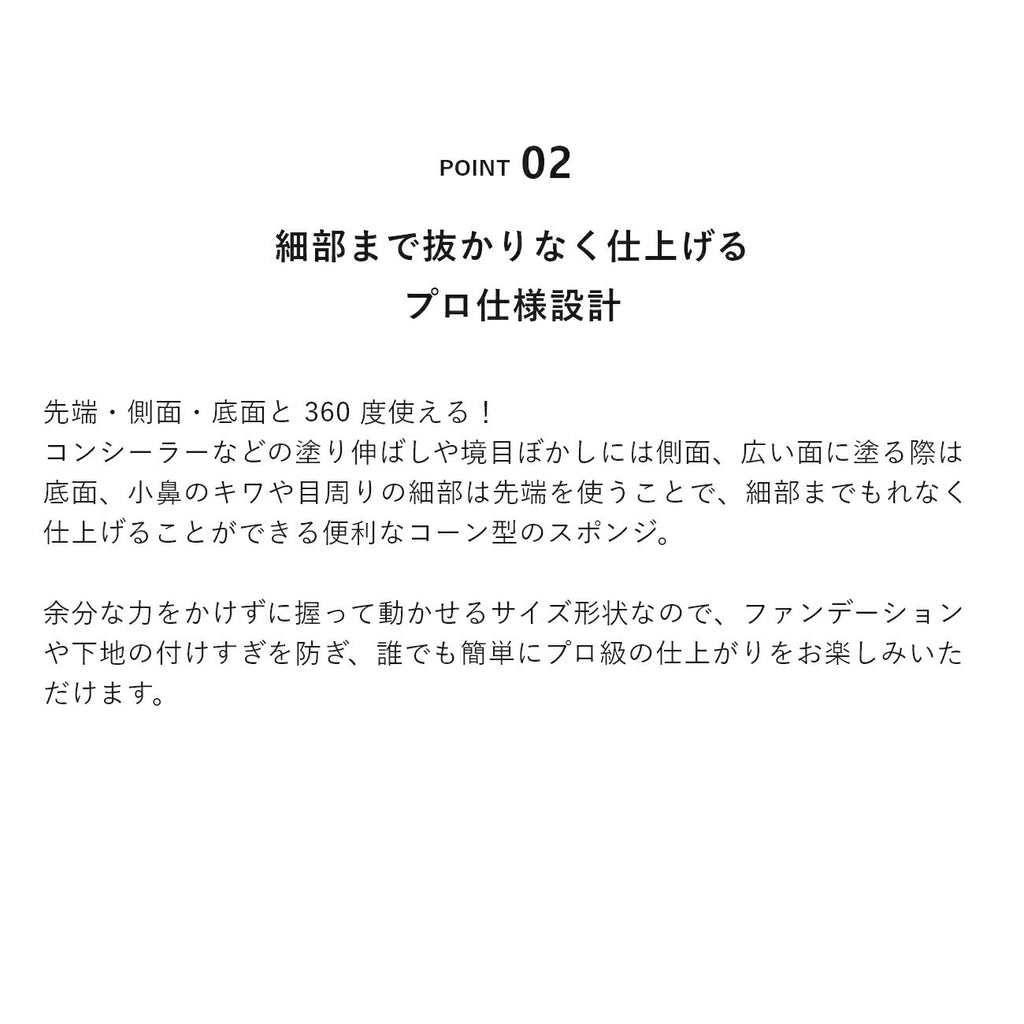 POINT 02

細部まで抜かりなく仕上げる
プロ仕様設計

先端・側面・底面と 360 度使える！
コンシーラーなどの塗り伸ばしや境目ぼかしには側面、広い面に塗る際は底面、小鼻のキワや目周りの細部は先端を使うことで、細部までもれなく仕上げることができる便利なコーン型のスポンジ。

余分な力をかけずに握って動かせるサイズ形状なので、ファンデーションや下地の付けすぎを防ぎ、誰でも簡単にプロ級の仕上がりをお楽しみいただけます。